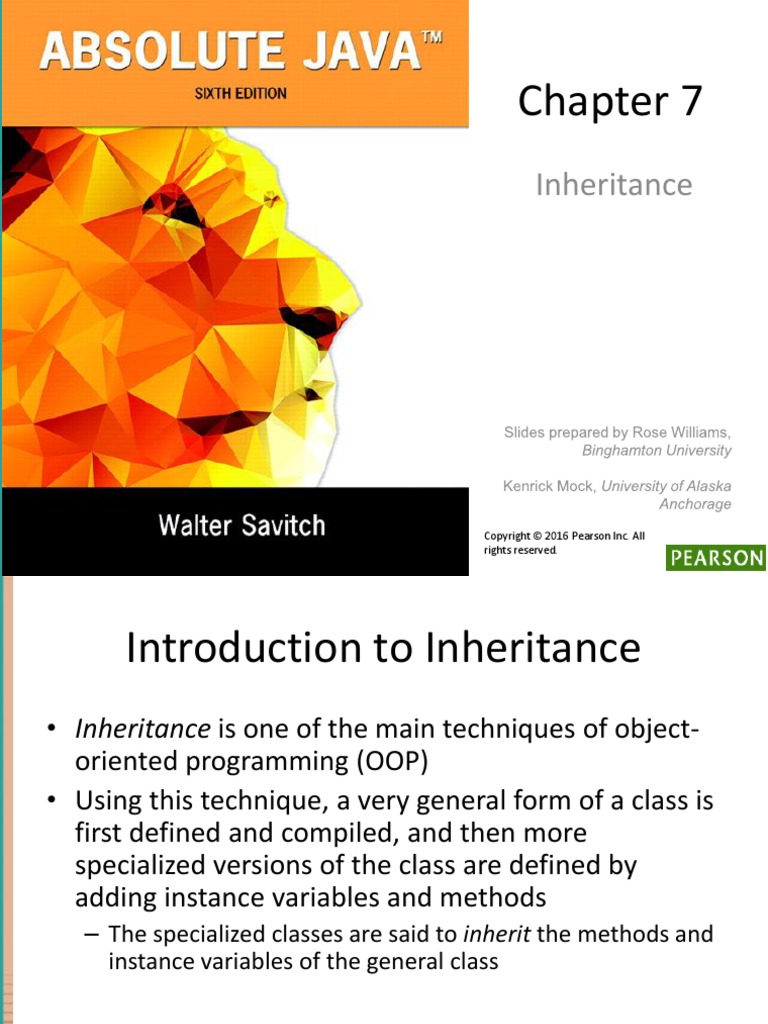 ABSOLUTE JAVA™

SIXTH EDITION

Walter Savitch

Chapter 7

Inheritance

Slides prepared by Rose Williams, Binghamton University

Kenrick Mock, University of Alaska Anchorage

Copyright © 2016 Pearson Inc. All rights reserved.

PEARSON

Introduction to Inheritance

• Inheritance is one of the main techniques of object-oriented programming (OOP)
• Using this technique, a very general form of a class is first defined and compiled, and then more specialized versions of the class are defined by adding instance variables and methods
– The specialized classes are said to inherit the methods and instance variables of the general class